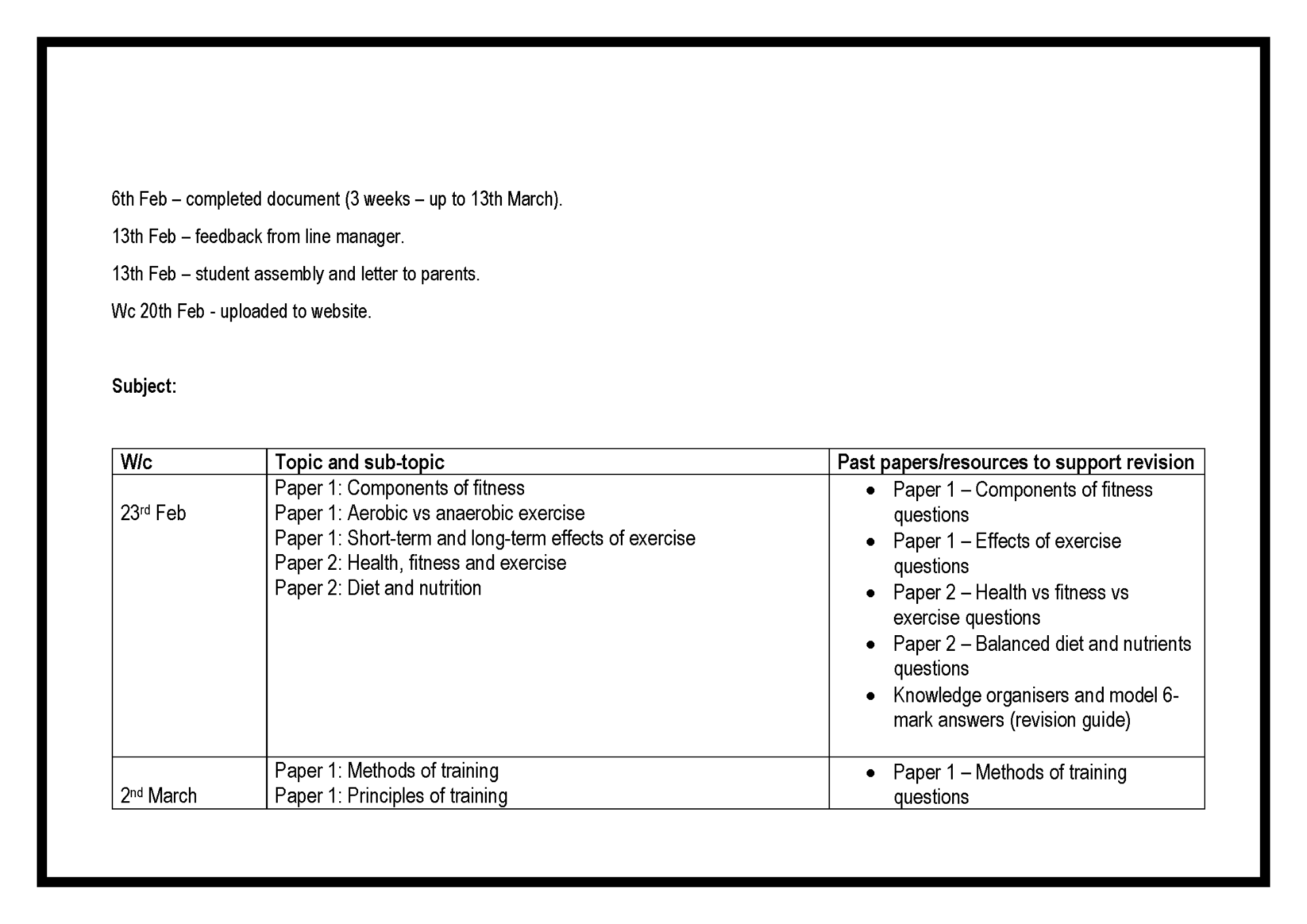 6th Feb – completed document (3 weeks – up to 13th March).

13th Feb – feedback from line manager.

13th Feb – student assembly and letter to parents.

Wc 20th Feb - uploaded to website.

**Subject:**

| W/c | Topic and sub-topic | Past papers/resources to support revision |
|---|---|---|
| 23rd Feb | Paper 1: Components of fitness<br>Paper 1: Aerobic vs anaerobic exercise<br>Paper 1: Short-term and long-term effects of exercise<br>Paper 2: Health, fitness and exercise<br>Paper 2: Diet and nutrition | • Paper 1 – Components of fitness questions<br>• Paper 1 – Effects of exercise questions<br>• Paper 2 – Health vs fitness vs exercise questions<br>• Paper 2 – Balanced diet and nutrients questions<br>• Knowledge organisers and model 6-mark answers (revision guide) |
| 2nd March | Paper 1: Methods of training<br>Paper 1: Principles of training | • Paper 1 – Methods of training questions |